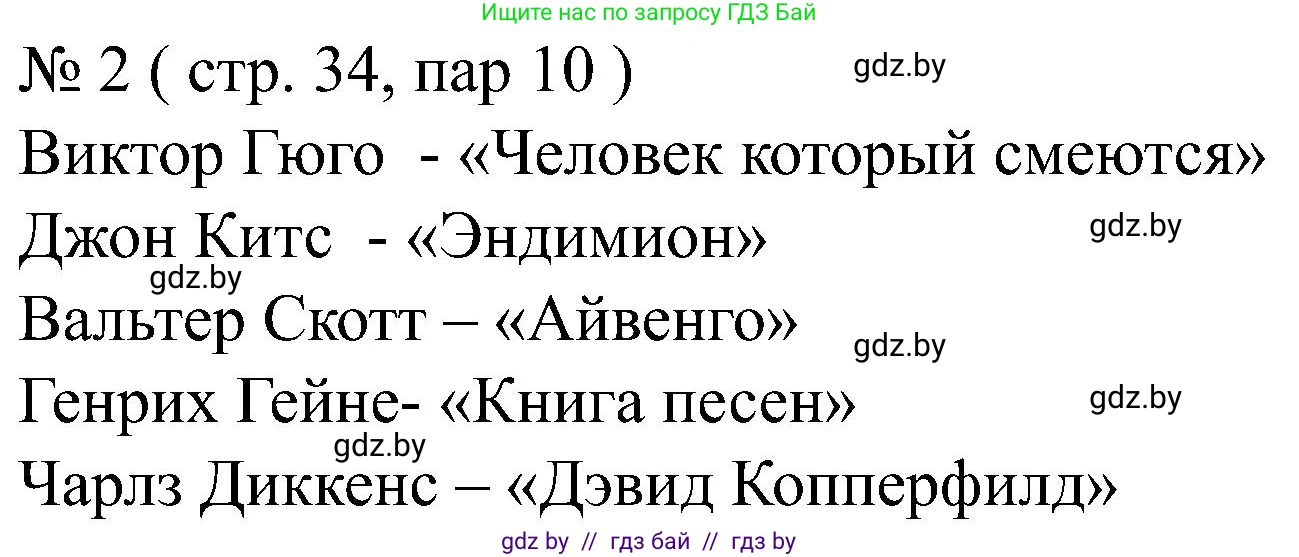 Ищите нас по запросу ГДЗ Бай

№ 2 ( стр. 34, пар 10 )

gdz.by

Виктор Гюго - «Человек который смеются»

Джон Китс - «Эндимион»

gdz.by

gdz.by

Вальтер Скотт – «Айвенго»

gdz.by

Генрих Гейне- «Книга песен»

gdz.by

gdz.by

Чарлз Диккенс – «Дэвид Копперфилд»

gdz by // гдз бай // гдз by